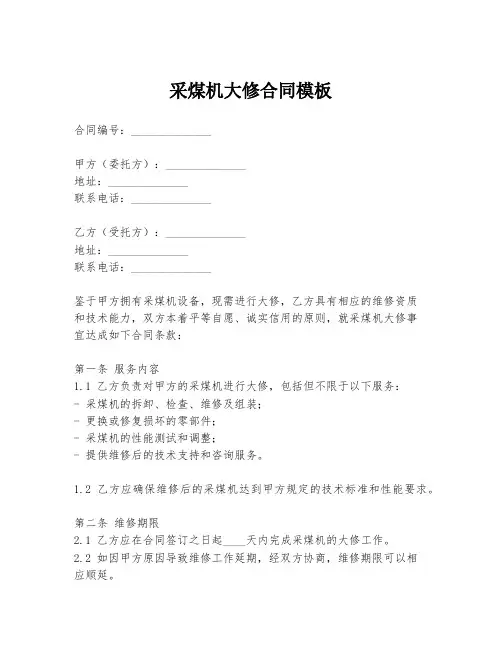 采煤机大修合同模板

合同编号：______________

甲方（委托方）：______________
地址：______________
联系电话：______________

乙方（受托方）：______________
地址：______________
联系电话：______________

鉴于甲方拥有采煤机设备，现需进行大修，乙方具有相应的维修资质和技术能力，双方本着平等自愿、诚实信用的原则，就采煤机大修事宜达成如下合同条款：

第一条 服务内容
1.1 乙方负责对甲方的采煤机进行大修，包括但不限于以下服务：
- 采煤机的拆卸、检查、维修及组装；
- 更换或修复损坏的零部件；
- 采煤机的性能测试和调整；
- 提供维修后的技术支持和咨询服务。

1.2 乙方应确保维修后的采煤机达到甲方规定的技术标准和性能要求。

第二条 维修期限
2.1 乙方应在合同签订之日起____天内完成采煤机的大修工作。
2.2 如因甲方原因导致维修工作延期，经双方协商，维修期限可以相应顺延。